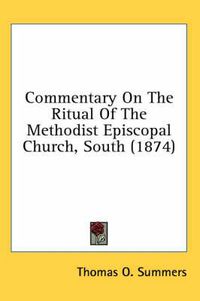 Commentary On The Ritual Of The Methodist Episcopal Church, South (1874)

Thomas O. Summers